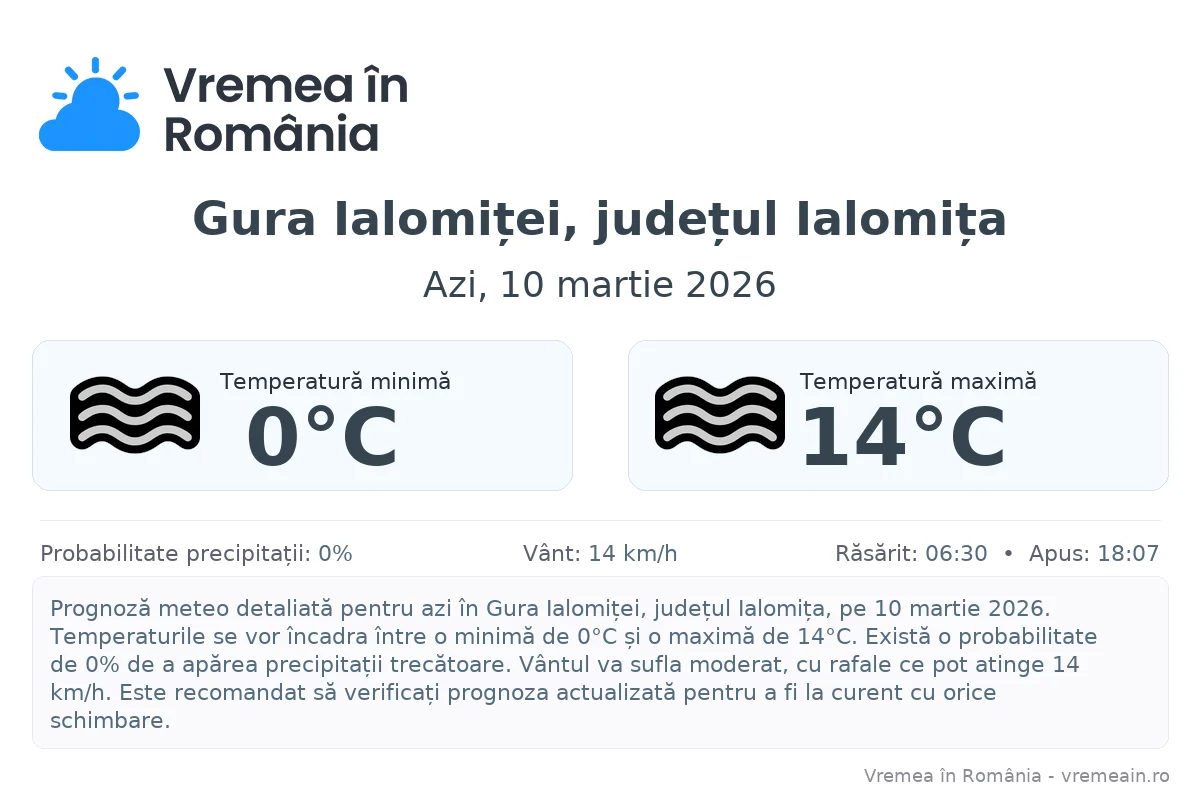 Vremea în România

Gura Ialomiței, județul Ialomița

Azi, 10 martie 2026

Temperatură minimă
0°C

Temperatură maximă
14°C

Probabilitate precipitații: 0%

Vânt: 14 km/h

Răsărit: 06:30 • Apus: 18:07

Prognoză meteo detaliată pentru azi în Gura Ialomiței, județul Ialomița, pe 10 martie 2026. Temperaturile se vor încadra între o minimă de 0°C și o maximă de 14°C. Există o probabilitate de 0% de a apărea precipitații trecătoare. Vântul va sufla moderat, cu rafale ce pot atinge 14 km/h. Este recomandat să verificați prognoza actualizată pentru a fi la curent cu orice schimbare.

Vremea în România - vremeain.ro